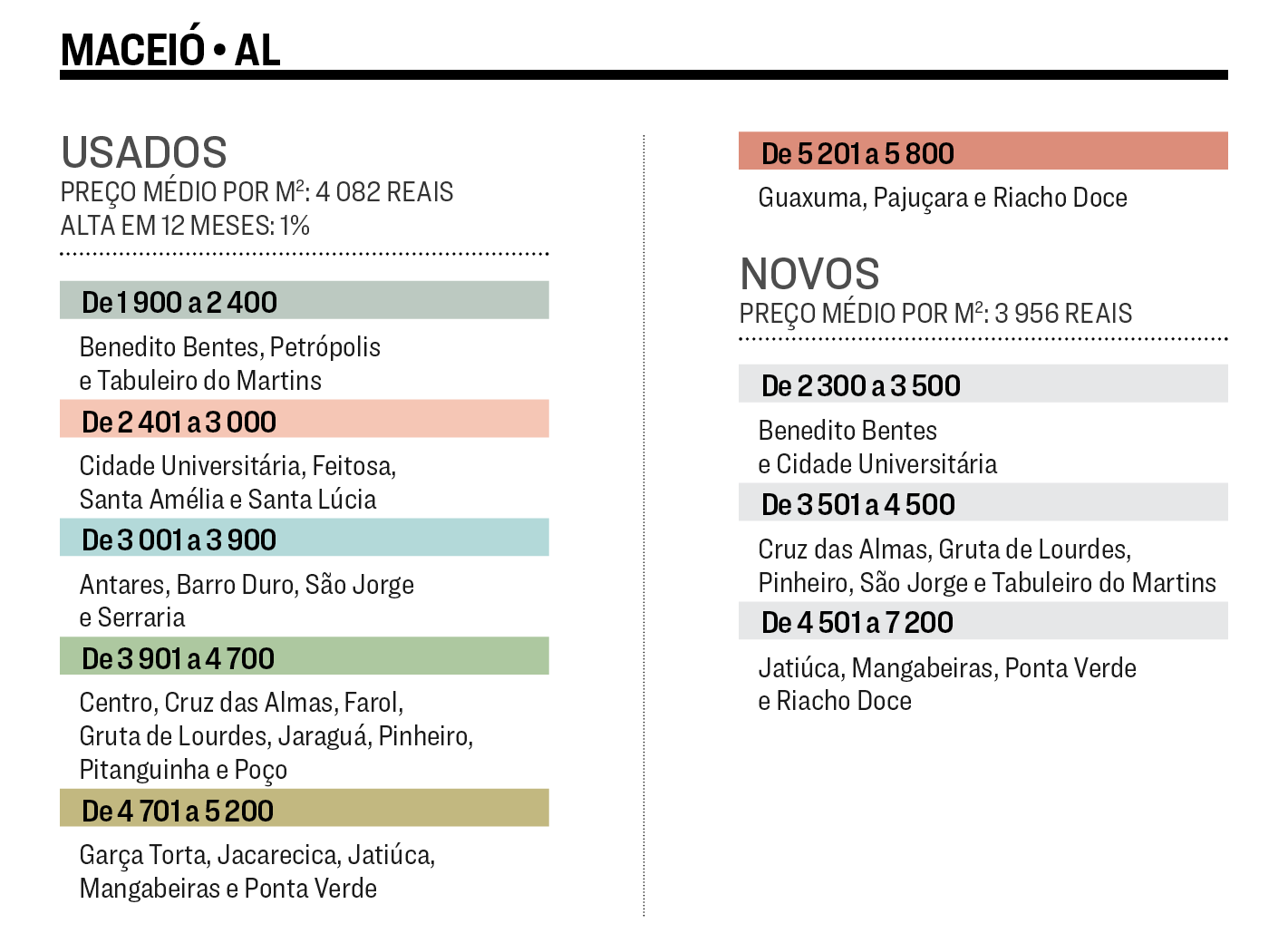 MACEIÓ • AL

USADOS
PREÇO MÉDIO POR M²: 4 082 REAIS
ALTA EM 12 MESES: 1%

De 1 900 a 2 400
Benedito Bentes, Petrópolis e Tabuleiro do Martins

De 2 401 a 3 000
Cidade Universitária, Feitosa, Santa Amélia e Santa Lúcia

De 3 001 a 3 900
Antares, Barro Duro, São Jorge e Serraria

De 3 901 a 4 700
Centro, Cruz das Almas, Farol, Gruta de Lourdes, Jaraguá, Pinheiro, Pitanguinha e Poço

De 4 701 a 5 200
Garça Torta, Jacarecica, Jatiúca, Mangabeiras e Ponta Verde

De 5 201 a 5 800
Guaxuma, Pajuçara e Riacho Doce

NOVOS
PREÇO MÉDIO POR M²: 3 956 REAIS

De 2 300 a 3 500
Benedito Bentes e Cidade Universitária

De 3 501 a 4 500
Cruz das Almas, Gruta de Lourdes, Pinheiro, São Jorge e Tabuleiro do Martins

De 4 501 a 7 200
Jatiúca, Mangabeiras, Ponta Verde e Riacho Doce